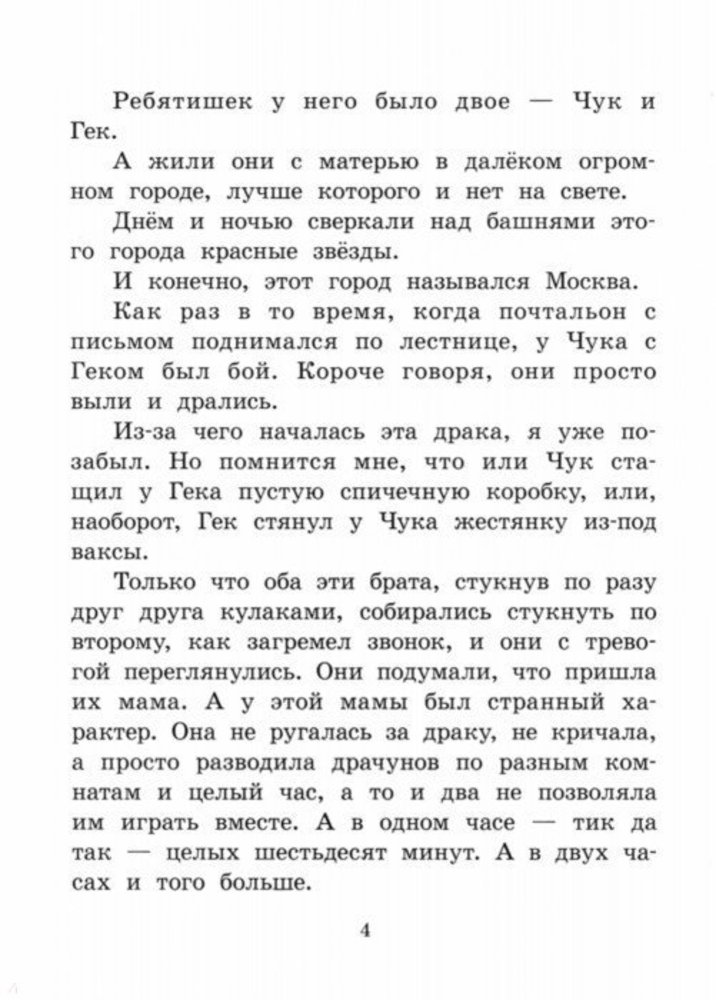 Ребятишек у него было двое — Чук и Гек.

А жили они с матерью в далёком огромном городе, лучше которого и нет на свете.

Днём и ночью сверкали над башнями этого города красные звёзды.

И конечно, этот город назывался Москва.

Как раз в то время, когда почтальон с письмом поднимался по лестнице, у Чука с Геком был бой. Короче говоря, они просто выли и дрались.

Из-за чего началась эта драка, я уже позабыл. Но помнится мне, что или Чук стащил у Гека пустую спичечную коробку, или, наоборот, Гек стянул у Чука жестянку из-под ваксы.

Только что оба эти брата, стукнув по разу друг друга кулаками, собирались стукнуть по второму, как загремел звонок, и они с тревогой переглянулись. Они подумали, что пришла их мама. А у этой мамы был странный характер. Она не ругалась за драку, не кричала, а просто разводила драчунов по разным комнатам и целый час, а то и два не позволяла им играть вместе. А в одном часе — тик да так — целых шестьдесят минут. А в двух часах и того больше.

4